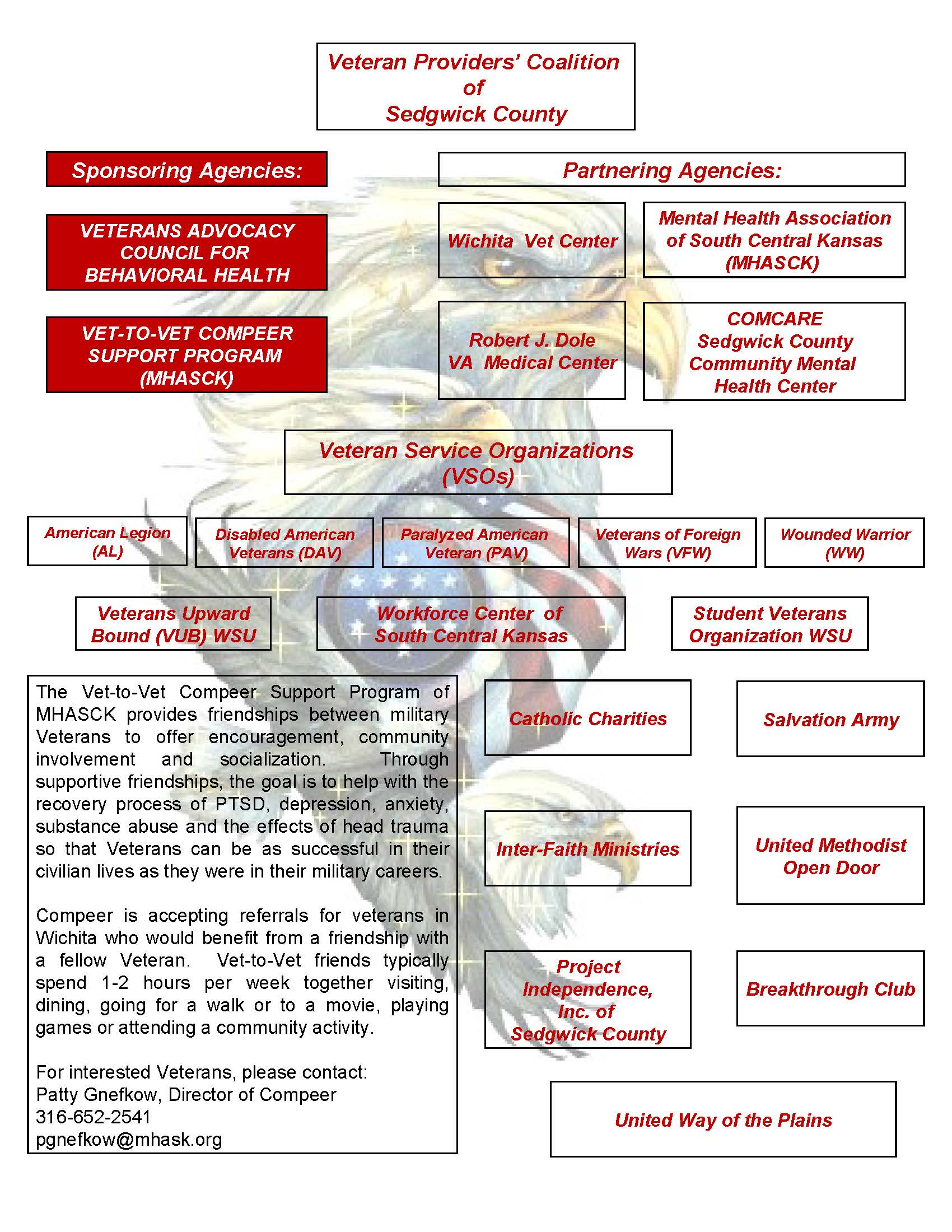 Veteran Providers' Coalition of Sedgwick County

Sponsoring Agencies:

VETERANS ADVOCACY COUNCIL FOR BEHAVIORAL HEALTH

VET-TO-VET COMPEER SUPPORT PROGRAM (MHASCK)

Partnering Agencies:

Wichita Vet Center

Mental Health Association of South Central Kansas (MHASCK)

Robert J. Dole VA Medical Center

COMCARE Sedgwick County Community Mental Health Center

Veteran Service Organizations (VSOs)

American Legion (AL)

Disabled American Veterans (DAV)

Paralyzed American Veteran (PAV)

Veterans of Foreign Wars (VFW)

Wounded Warrior (WW)

Veterans Upward Bound (VUB) WSU

Workforce Center of South Central Kansas

Student Veterans Organization WSU

The Vet-to-Vet Compeer Support Program of MHASCK provides friendships between military Veterans to offer encouragement, community involvement and socialization. Through supportive friendships, the goal is to help with the recovery process of PTSD, depression, anxiety, substance abuse and the effects of head trauma so that Veterans can be as successful in their civilian lives as they were in their military careers.

Compeer is accepting referrals for veterans in Wichita who would benefit from a friendship with a fellow Veteran. Vet-to-Vet friends typically spend 1-2 hours per week together visiting, dining, going for a walk or to a movie, playing games or attending a community activity.

For interested Veterans, please contact:
Patty Gnefkow, Director of Compeer
316-652-2541
pgnefkow@mhask.org

Catholic Charities

Salvation Army

Inter-Faith Ministries

United Methodist Open Door

Project Independence, Inc. of Sedgwick County

Breakthrough Club

United Way of the Plains